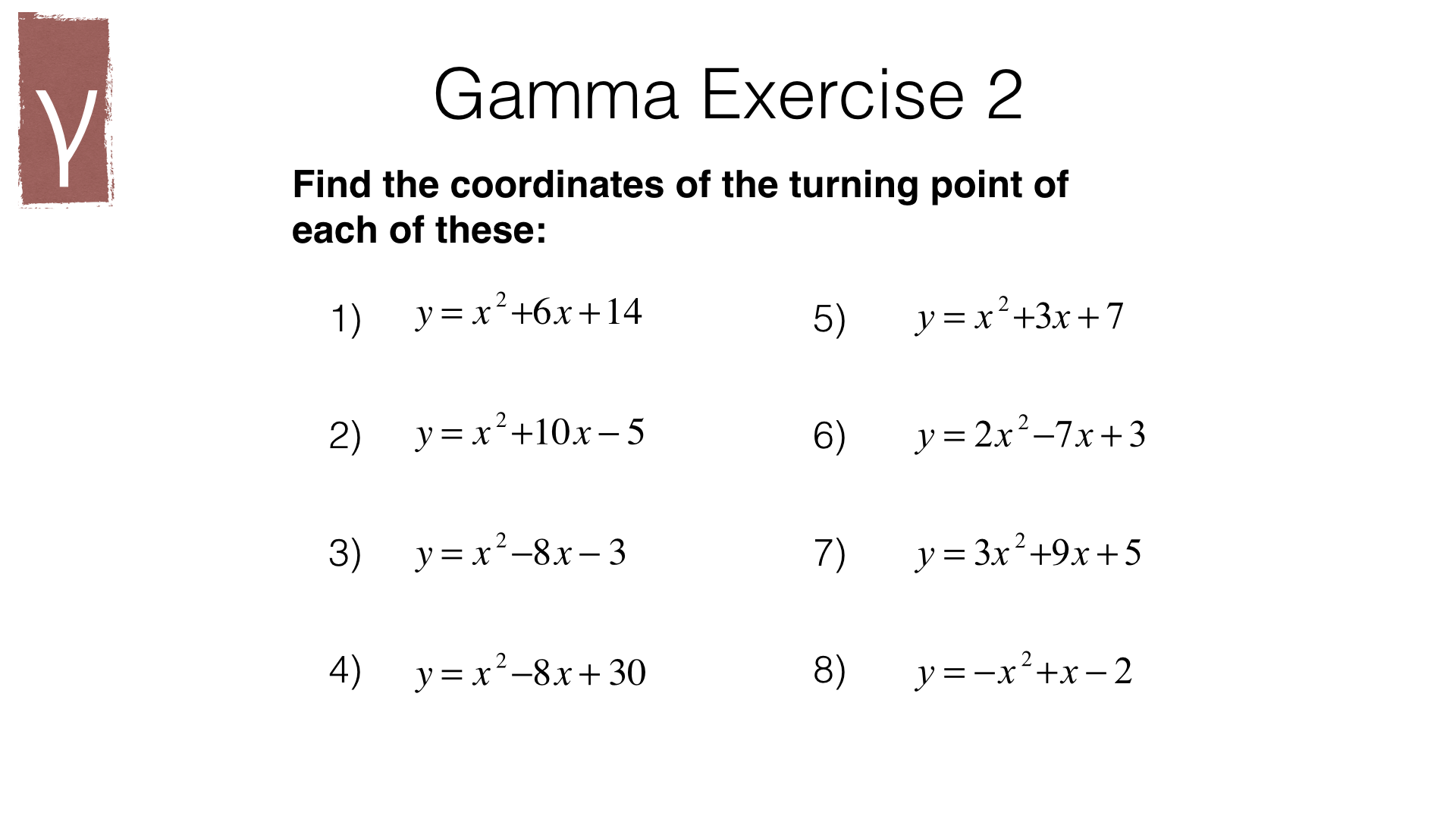 γ

Gamma Exercise 2

Find the coordinates of the turning point of each of these:

1) $y = x^2 + 6x + 14$

2) $y = x^2 + 10x - 5$

3) $y = x^2 - 8x - 3$

4) $y = x^2 - 8x + 30$

5) $y = x^2 + 3x + 7$

6) $y = 2x^2 - 7x + 3$

7) $y = 3x^2 + 9x + 5$

8) $y = -x^2 + x - 2$